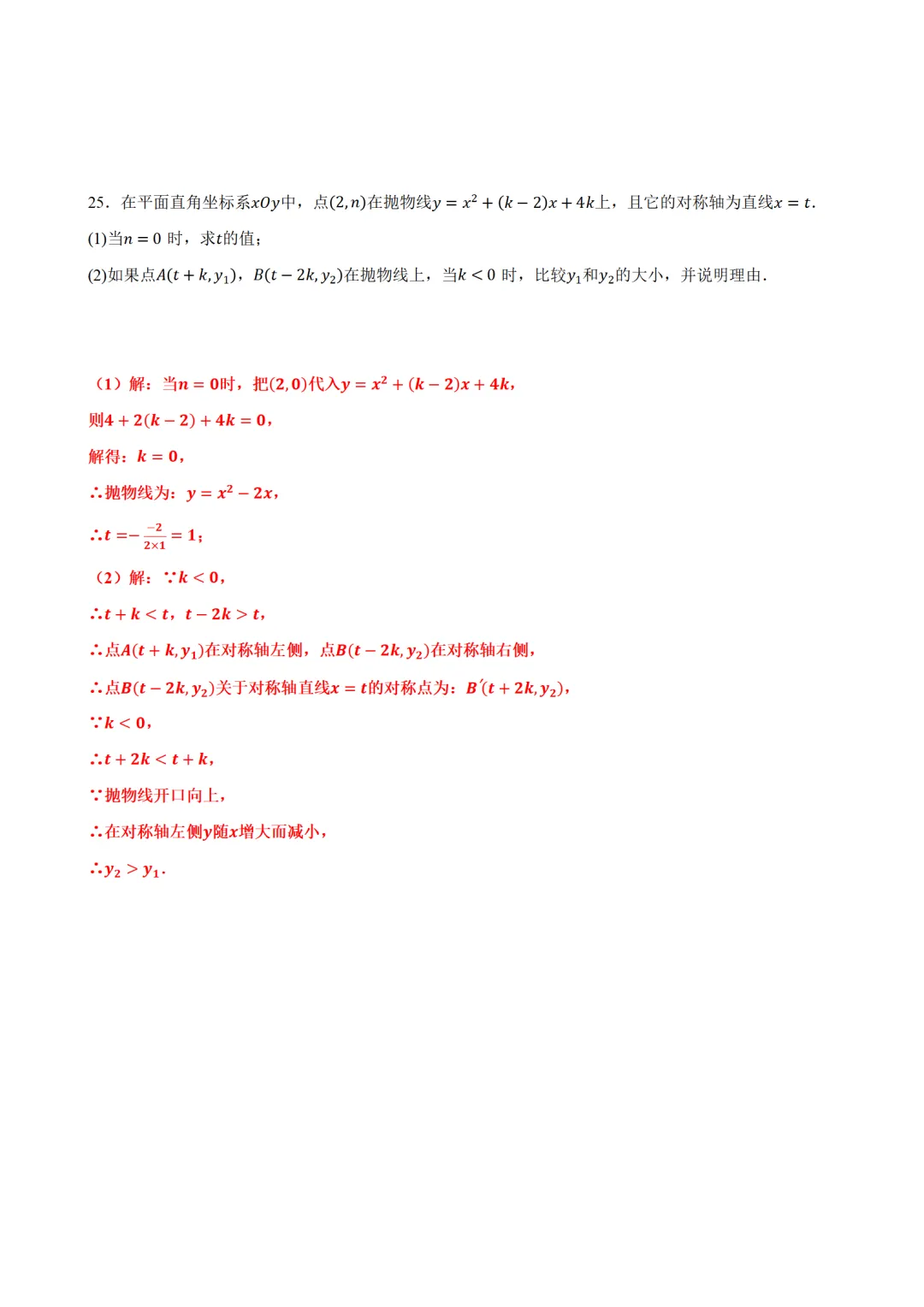 25．在平面直角坐标系$xOy$中，点$(2,n)$在抛物线$y=x^2+(k-2)x+4k$上，且它的对称轴为直线$x=t$.

(1)当$n=0$ 时，求$t$的值；

(2)如果点$A(t+k,y_1)$，$B(t-2k,y_2)$在抛物线上，当$k<0$ 时，比较$y_1$和$y_2$的大小，并说明理由.

（1）解：当$n=0$时，把$(2,0)$代入$y=x^2+(k-2)x+4k$，

则$4+2(k-2)+4k=0$，

解得：$k=0$，

∴抛物线为：$y=x^2-2x$，

∴$t=-\frac{-2}{2\times1}=1$；

（2）解：∵$k<0$，

∴$t+k<t$，$t-2k>t$，

∴点$A(t+k,y_1)$在对称轴左侧，点$B(t-2k,y_2)$在对称轴右侧，

∴点$B(t-2k,y_2)$关于对称轴直线$x=t$的对称点为：$B'(t+2k,y_2)$，

∵$k<0$，

∴$t+2k<t+k$，

∵抛物线开口向上，

∴在对称轴左侧$y$随$x$增大而减小，

∴$y_2>y_1$.